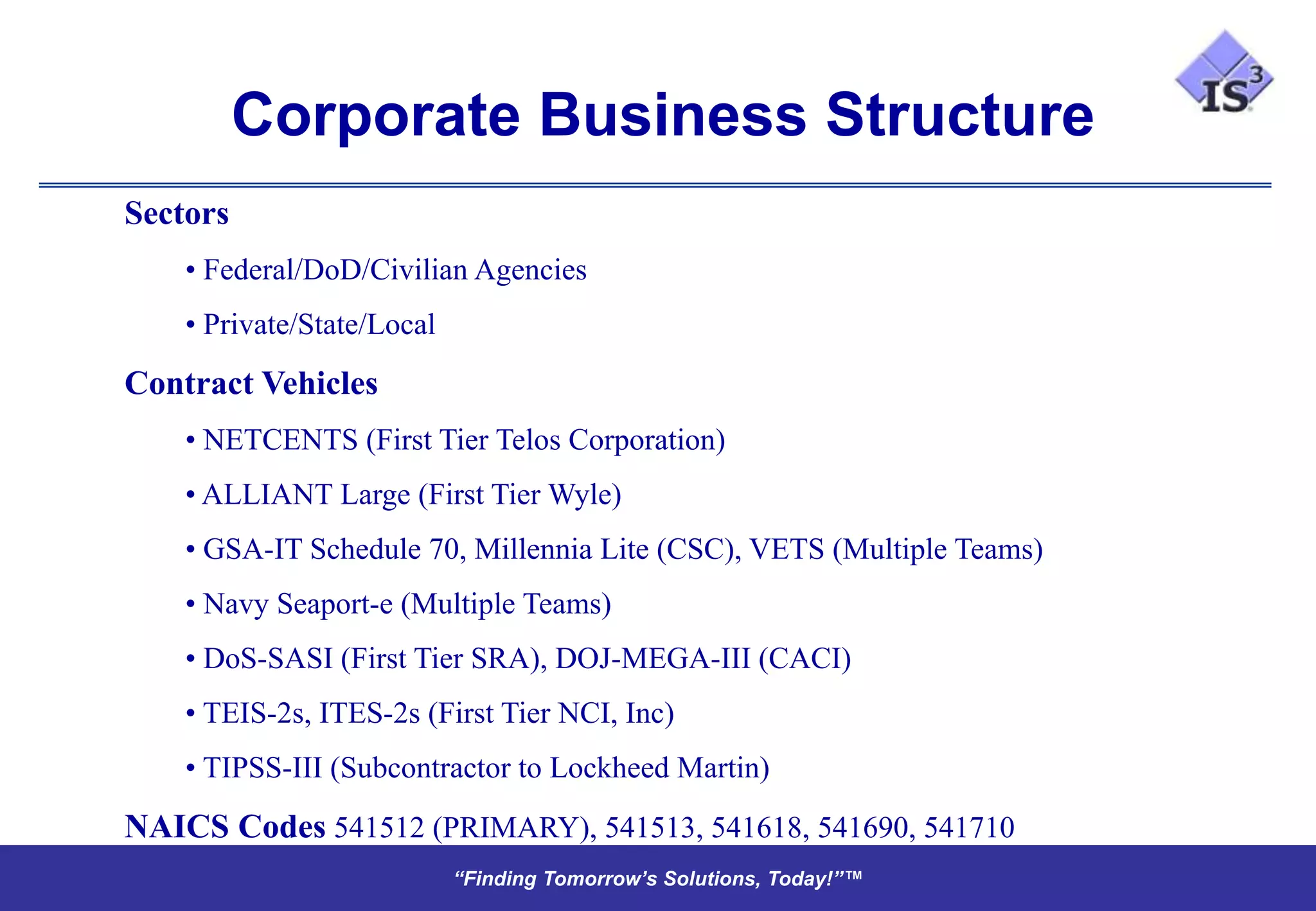 Corporate Business Structure

$IS^3$

Sectors

• Federal/DoD/Civilian Agencies

• Private/State/Local

Contract Vehicles

• NETCENTS (First Tier Telos Corporation)

• ALLIANT Large (First Tier Wyle)

• GSA-IT Schedule 70, Millennia Lite (CSC), VETS (Multiple Teams)

• Navy Seaport-e (Multiple Teams)

• DoS-SASI (First Tier SRA), DOJ-MEGA-III (CACI)

• TEIS-2s, ITES-2s (First Tier NCI, Inc)

• TIPSS-III (Subcontractor to Lockheed Martin)

NAICS Codes 541512 (PRIMARY), 541513, 541618, 541690, 541710

“Finding Tomorrow’s Solutions, Today!”™